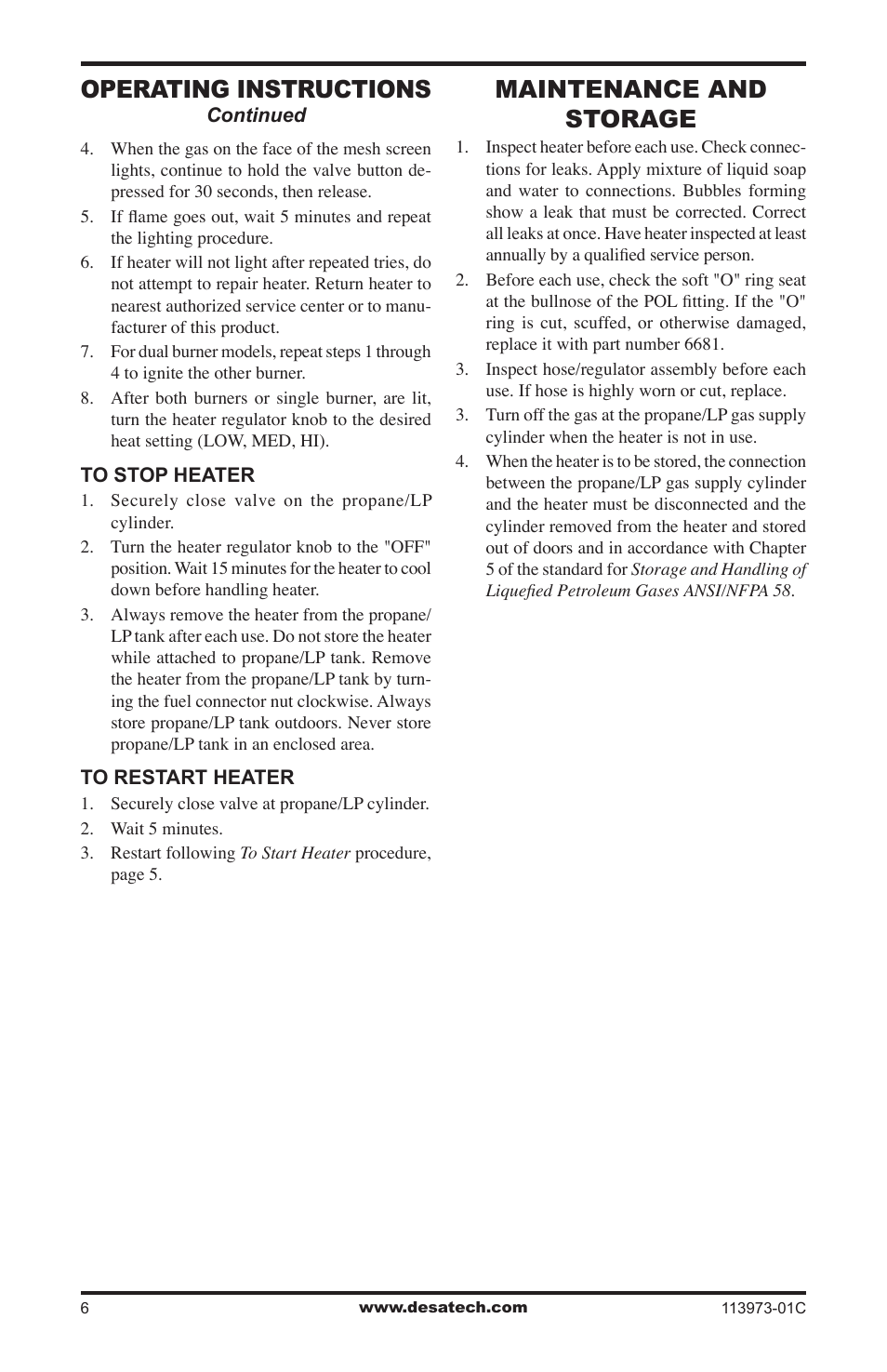 OPERATING INSTRUCTIONS
Continued

4. When the gas on the face of the mesh screen lights, continue to hold the valve button depressed for 30 seconds, then release.
5. If flame goes out, wait 5 minutes and repeat the lighting procedure.
6. If heater will not light after repeated tries, do not attempt to repair heater. Return heater to nearest authorized service center or to manufacturer of this product.
7. For dual burner models, repeat steps 1 through 4 to ignite the other burner.
8. After both burners or single burner, are lit, turn the heater regulator knob to the desired heat setting (LOW, MED, HI).

TO STOP HEATER
1. Securely close valve on the propane/LP cylinder.
2. Turn the heater regulator knob to the "OFF" position. Wait 15 minutes for the heater to cool down before handling heater.
3. Always remove the heater from the propane/LP tank after each use. Do not store the heater while attached to propane/LP tank. Remove the heater from the propane/LP tank by turning the fuel connector nut clockwise. Always store propane/LP tank outdoors. Never store propane/LP tank in an enclosed area.

TO RESTART HEATER
1. Securely close valve at propane/LP cylinder.
2. Wait 5 minutes.
3. Restart following To Start Heater procedure, page 5.

MAINTENANCE AND STORAGE
1. Inspect heater before each use. Check connections for leaks. Apply mixture of liquid soap and water to connections. Bubbles forming show a leak that must be corrected. Correct all leaks at once. Have heater inspected at least annually by a qualified service person.
2. Before each use, check the soft "O" ring seat at the bullnose of the POL fitting. If the "O" ring is cut, scuffed, or otherwise damaged, replace it with part number 6681.
3. Inspect hose/regulator assembly before each use. If hose is highly worn or cut, replace.
3. Turn off the gas at the propane/LP gas supply cylinder when the heater is not in use.
4. When the heater is to be stored, the connection between the propane/LP gas supply cylinder and the heater must be disconnected and the cylinder removed from the heater and stored out of doors and in accordance with Chapter 5 of the standard for Storage and Handling of Liquefied Petroleum Gases ANSI/NFPA 58.

6 www.desatech.com 113973-01C